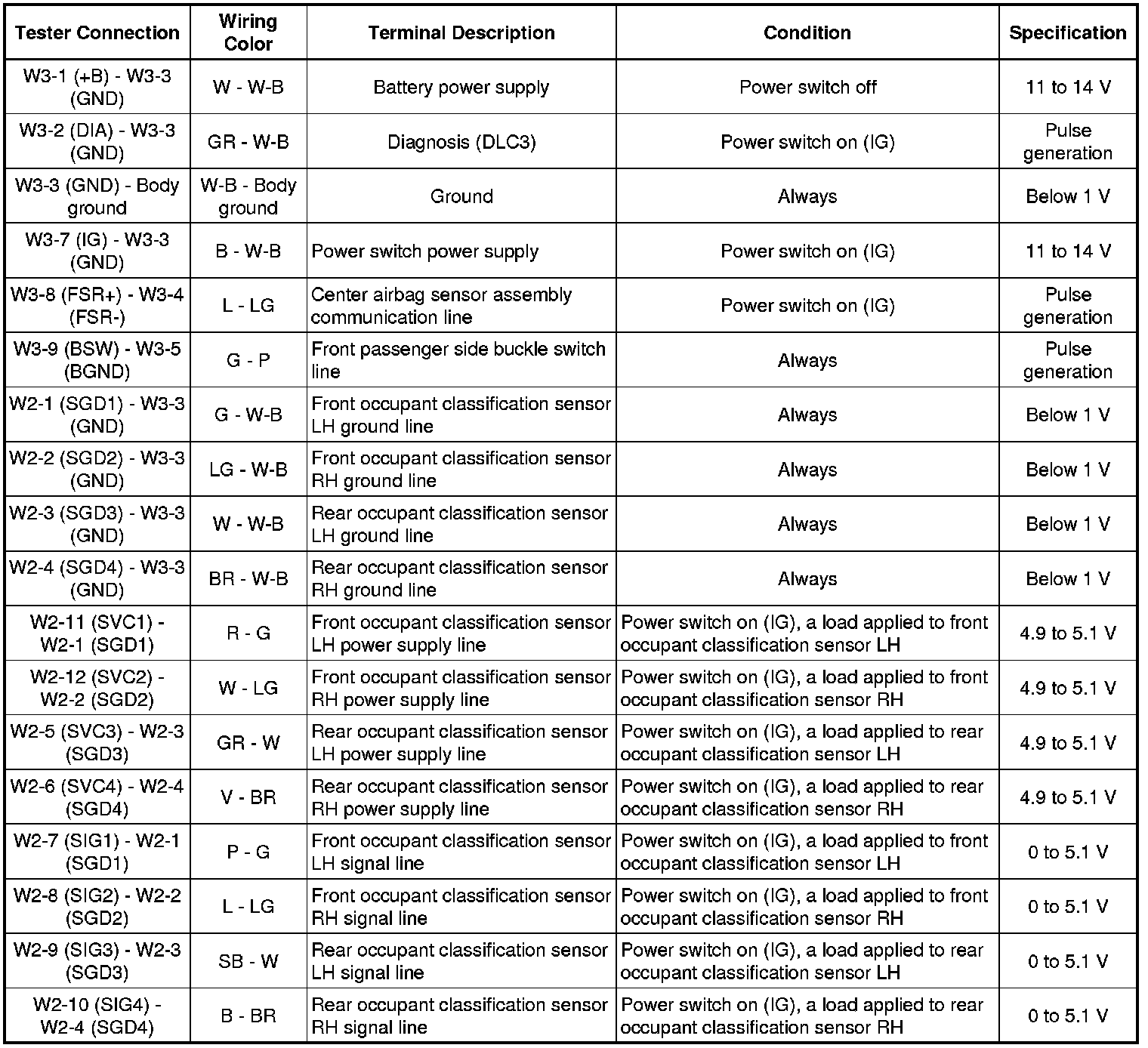 | Tester Connection | Wiring Color | Terminal Description | Condition | Specification |
|---|---|---|---|---|
| W3-1 (+B) - W3-3 (GND) | W - W-B | Battery power supply | Power switch off | 11 to 14 V |
| W3-2 (DIA) - W3-3 (GND) | GR - W-B | Diagnosis (DLC3) | Power switch on (IG) | Pulse generation |
| W3-3 (GND) - Body ground | W-B - Body ground | Ground | Always | Below 1 V |
| W3-7 (IG) - W3-3 (GND) | B - W-B | Power switch power supply | Power switch on (IG) | 11 to 14 V |
| W3-8 (FSR+) - W3-4 (FSR-) | L - LG | Center airbag sensor assembly communication line | Power switch on (IG) | Pulse generation |
| W3-9 (BSW) - W3-5 (BGND) | G - P | Front passenger side buckle switch line | Always | Pulse generation |
| W2-1 (SGD1) - W3-3 (GND) | G - W-B | Front occupant classification sensor LH ground line | Always | Below 1 V |
| W2-2 (SGD2) - W3-3 (GND) | LG - W-B | Front occupant classification sensor RH ground line | Always | Below 1 V |
| W2-3 (SGD3) - W3-3 (GND) | W - W-B | Rear occupant classification sensor LH ground line | Always | Below 1 V |
| W2-4 (SGD4) - W3-3 (GND) | BR - W-B | Rear occupant classification sensor RH ground line | Always | Below 1 V |
| W2-11 (SVC1) - W2-1 (SGD1) | R - G | Front occupant classification sensor LH power supply line | Power switch on (IG), a load applied to front occupant classification sensor LH | 4.9 to 5.1 V |
| W2-12 (SVC2) - W2-2 (SGD2) | W - LG | Front occupant classification sensor RH power supply line | Power switch on (IG), a load applied to front occupant classification sensor RH | 4.9 to 5.1 V |
| W2-5 (SVC3) - W2-3 (SGD3) | GR - W | Rear occupant classification sensor LH power supply line | Power switch on (IG), a load applied to rear occupant classification sensor LH | 4.9 to 5.1 V |
| W2-6 (SVC4) - W2-4 (SGD4) | V - BR | Rear occupant classification sensor RH power supply line | Power switch on (IG), a load applied to rear occupant classification sensor RH | 4.9 to 5.1 V |
| W2-7 (SIG1) - W2-1 (SGD1) | P - G | Front occupant classification sensor LH signal line | Power switch on (IG), a load applied to front occupant classification sensor LH | 0 to 5.1 V |
| W2-8 (SIG2) - W2-2 (SGD2) | L - LG | Front occupant classification sensor RH signal line | Power switch on (IG), a load applied to front occupant classification sensor RH | 0 to 5.1 V |
| W2-9 (SIG3) - W2-3 (SGD3) | SB - W | Rear occupant classification sensor LH signal line | Power switch on (IG), a load applied to rear occupant classification sensor LH | 0 to 5.1 V |
| W2-10 (SIG4) - W2-4 (SGD4) | B - BR | Rear occupant classification sensor RH signal line | Power switch on (IG), a load applied to rear occupant classification sensor RH | 0 to 5.1 V |